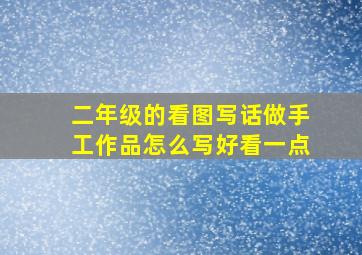 二年级的看图写话做手工作品怎么写好看一点